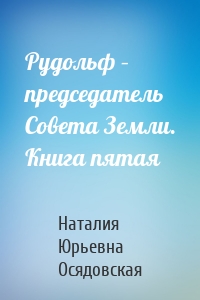 Рудольф – председатель Совета Земли. Книга пятая

Наталия Юрьевна Осядовская